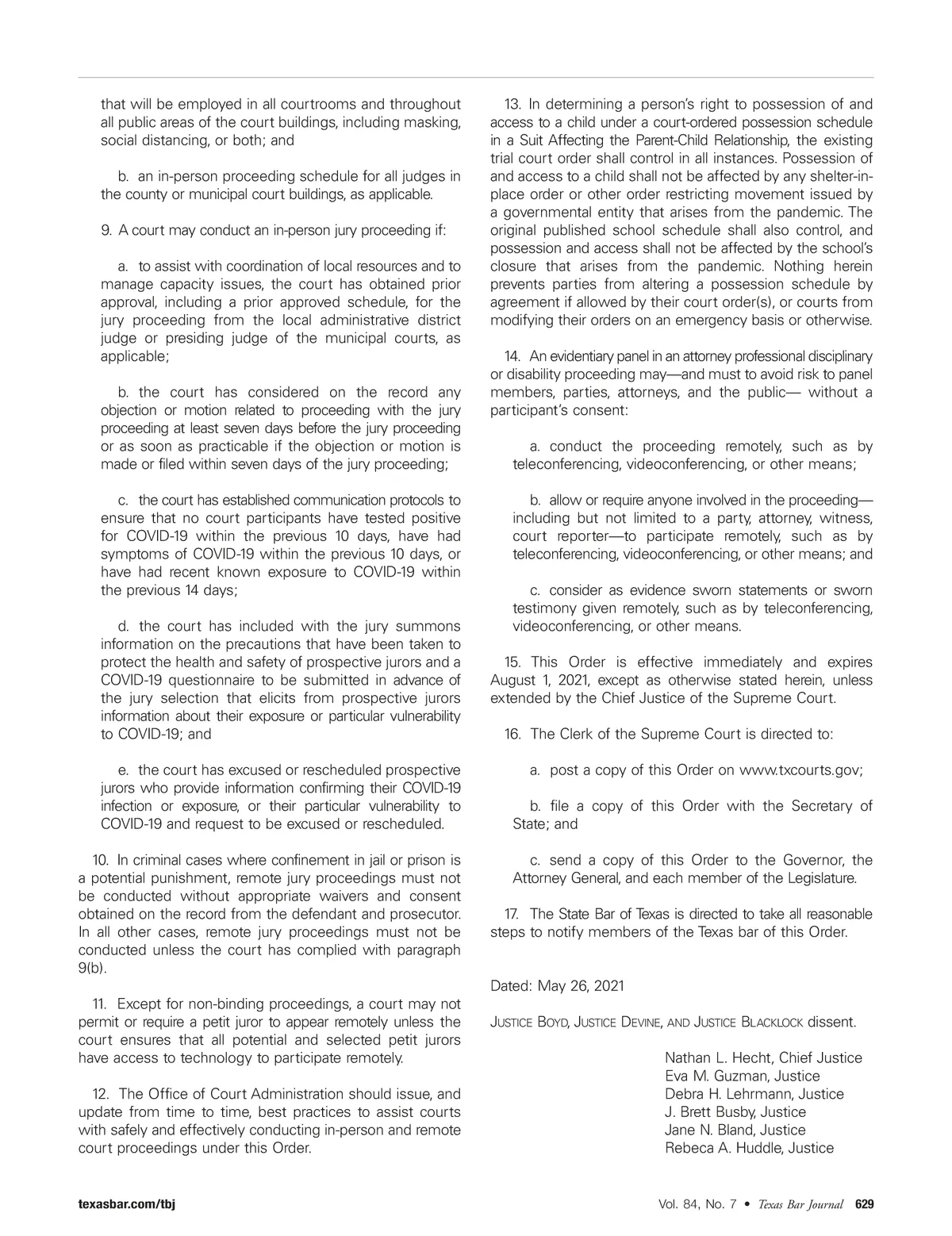 that will be employed in all courtrooms and throughout all public areas of the court buildings, including masking, social distancing, or both; and

b. an in-person proceeding schedule for all judges in the county or municipal court buildings, as applicable.

9. A court may conduct an in-person jury proceeding if:

a. to assist with coordination of local resources and to manage capacity issues, the court has obtained prior approval, including a prior approved schedule, for the jury proceeding from the local administrative district judge or presiding judge of the municipal courts, as applicable;

b. the court has considered on the record any objection or motion related to proceeding with the jury proceeding at least seven days before the jury proceeding or as soon as practicable if the objection or motion is made or filed within seven days of the jury proceeding;

c. the court has established communication protocols to ensure that no court participants have tested positive for COVID-19 within the previous 10 days, have had symptoms of COVID-19 within the previous 10 days, or have had recent known exposure to COVID-19 within the previous 14 days;

d. the court has included with the jury summons information on the precautions that have been taken to protect the health and safety of prospective jurors and a COVID-19 questionnaire to be submitted in advance of the jury selection that elicits from prospective jurors information about their exposure or particular vulnerability to COVID-19; and

e. the court has excused or rescheduled prospective jurors who provide information confirming their COVID-19 infection or exposure, or their particular vulnerability to COVID-19 and request to be excused or rescheduled.

10. In criminal cases where confinement in jail or prison is a potential punishment, remote jury proceedings must not be conducted without appropriate waivers and consent obtained on the record from the defendant and prosecutor. In all other cases, remote jury proceedings must not be conducted unless the court has complied with paragraph 9(b).

11. Except for non-binding proceedings, a court may not permit or require a petit juror to appear remotely unless the court ensures that all potential and selected petit jurors have access to technology to participate remotely.

12. The Office of Court Administration should issue, and update from time to time, best practices to assist courts with safely and effectively conducting in-person and remote court proceedings under this Order.

13. In determining a person's right to possession of and access to a child under a court-ordered possession schedule in a Suit Affecting the Parent-Child Relationship, the existing trial court order shall control in all instances. Possession of and access to a child shall not be affected by any shelter-in-place order or other order restricting movement issued by a governmental entity that arises from the pandemic. The original published school schedule shall also control, and possession and access shall not be affected by the school's closure that arises from the pandemic. Nothing herein prevents parties from altering a possession schedule by agreement if allowed by their court order(s), or courts from modifying their orders on an emergency basis or otherwise.

14. An evidentiary panel in an attorney professional disciplinary or disability proceeding may—and must to avoid risk to panel members, parties, attorneys, and the public— without a participant's consent:

a. conduct the proceeding remotely, such as by teleconferencing, videoconferencing, or other means;

b. allow or require anyone involved in the proceeding—including but not limited to a party, attorney, witness, court reporter—to participate remotely, such as by teleconferencing, videoconferencing, or other means; and

c. consider as evidence sworn statements or sworn testimony given remotely, such as by teleconferencing, videoconferencing, or other means.

15. This Order is effective immediately and expires August 1, 2021, except as otherwise stated herein, unless extended by the Chief Justice of the Supreme Court.

16. The Clerk of the Supreme Court is directed to:

a. post a copy of this Order on www.txcourts.gov;

b. file a copy of this Order with the Secretary of State; and

c. send a copy of this Order to the Governor, the Attorney General, and each member of the Legislature.

17. The State Bar of Texas is directed to take all reasonable steps to notify members of the Texas bar of this Order.

Dated: May 26, 2021

JUSTICE BOYD, JUSTICE DEVINE, AND JUSTICE BLACKLOCK dissent.

Nathan L. Hecht, Chief Justice
Eva M. Guzman, Justice
Debra H. Lehrmann, Justice
J. Brett Busby, Justice
Jane N. Bland, Justice
Rebeca A. Huddle, Justice

texasbar.com/tbj

Vol. 84, No. 7 • Texas Bar Journal 629